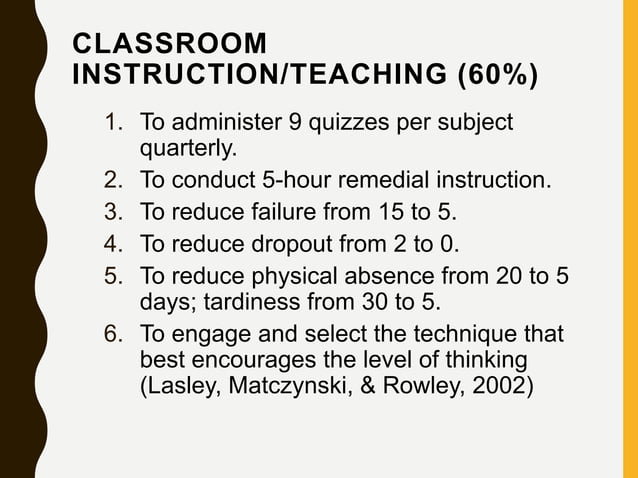 CLASSROOM INSTRUCTION/TEACHING (60%)

1. To administer 9 quizzes per subject quarterly.
2. To conduct 5-hour remedial instruction.
3. To reduce failure from 15 to 5.
4. To reduce dropout from 2 to 0.
5. To reduce physical absence from 20 to 5 days; tardiness from 30 to 5.
6. To engage and select the technique that best encourages the level of thinking (Lasley, Matczynski, & Rowley, 2002)